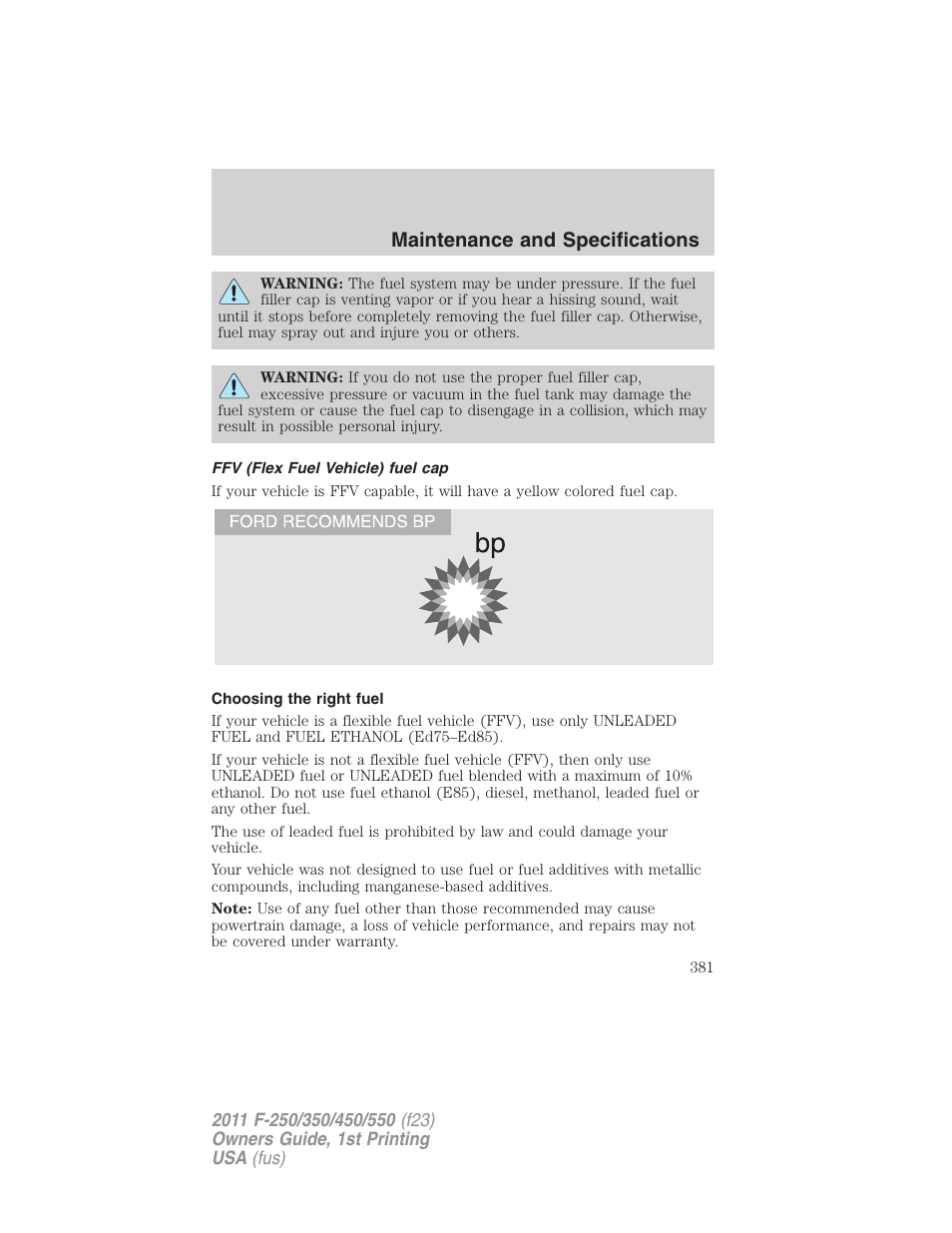 Maintenance and Specifications

WARNING: The fuel system may be under pressure. If the fuel filler cap is venting vapor or if you hear a hissing sound, wait until it stops before completely removing the fuel filler cap. Otherwise, fuel may spray out and injure you or others.

WARNING: If you do not use the proper fuel filler cap, excessive pressure or vacuum in the fuel tank may damage the fuel system or cause the fuel cap to disengage in a collision, which may result in possible personal injury.

FFV (Flex Fuel Vehicle) fuel cap

If your vehicle is FFV capable, it will have a yellow colored fuel cap.

FORD RECOMMENDS BP

bp

Choosing the right fuel

If your vehicle is a flexible fuel vehicle (FFV), use only UNLEADED FUEL and FUEL ETHANOL (Ed75–Ed85).

If your vehicle is not a flexible fuel vehicle (FFV), then only use UNLEADED fuel or UNLEADED fuel blended with a maximum of 10% ethanol. Do not use fuel ethanol (E85), diesel, methanol, leaded fuel or any other fuel.

The use of leaded fuel is prohibited by law and could damage your vehicle.

Your vehicle was not designed to use fuel or fuel additives with metallic compounds, including manganese-based additives.

Note: Use of any fuel other than those recommended may cause powertrain damage, a loss of vehicle performance, and repairs may not be covered under warranty.

381

2011 F-250/350/450/550 (f23)
Owners Guide, 1st Printing
USA (fus)